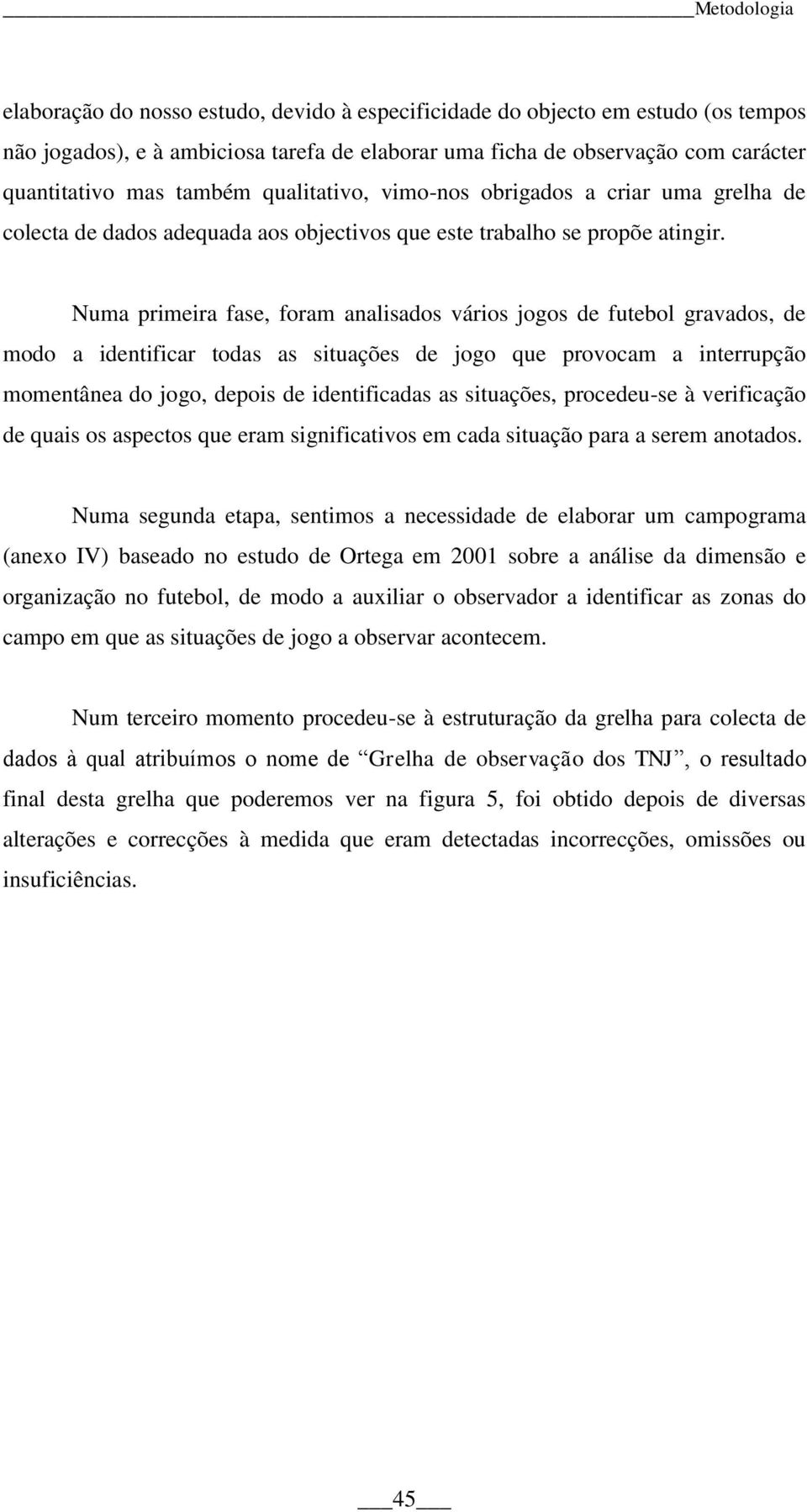 Metodologia

elaboração do nosso estudo, devido à especificidade do objecto em estudo (os tempos não jogados), e à ambiciosa tarefa de elaborar uma ficha de observação com carácter quantitativo mas também qualitativo, vimo-nos obrigados a criar uma grelha de colecta de dados adequada aos objectivos que este trabalho se propõe atingir.

Numa primeira fase, foram analisados vários jogos de futebol gravados, de modo a identificar todas as situações de jogo que provocam a interrupção momentânea do jogo, depois de identificadas as situações, procedeu-se à verificação de quais os aspectos que eram significativos em cada situação para a serem anotados.

Numa segunda etapa, sentimos a necessidade de elaborar um campograma (anexo IV) baseado no estudo de Ortega em 2001 sobre a análise da dimensão e organização no futebol, de modo a auxiliar o observador a identificar as zonas do campo em que as situações de jogo a observar acontecem.

Num terceiro momento procedeu-se à estruturação da grelha para colecta de dados à qual atribuímos o nome de “Grelha de observação dos TNJ”, o resultado final desta grelha que poderemos ver na figura 5, foi obtido depois de diversas alterações e correcções à medida que eram detectadas incorrecções, omissões ou insuficiências.

45